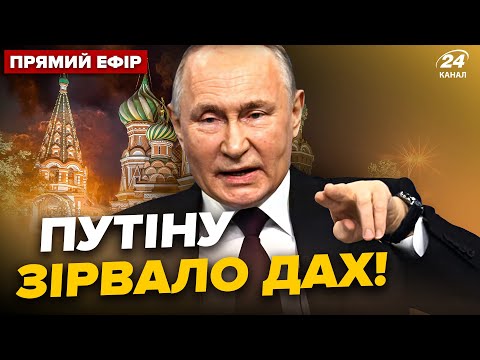 ПРЯМИЙ ЕФІР

24 КАНАЛ

ПУТІНУ ЗІРВАЛО ДАХ!